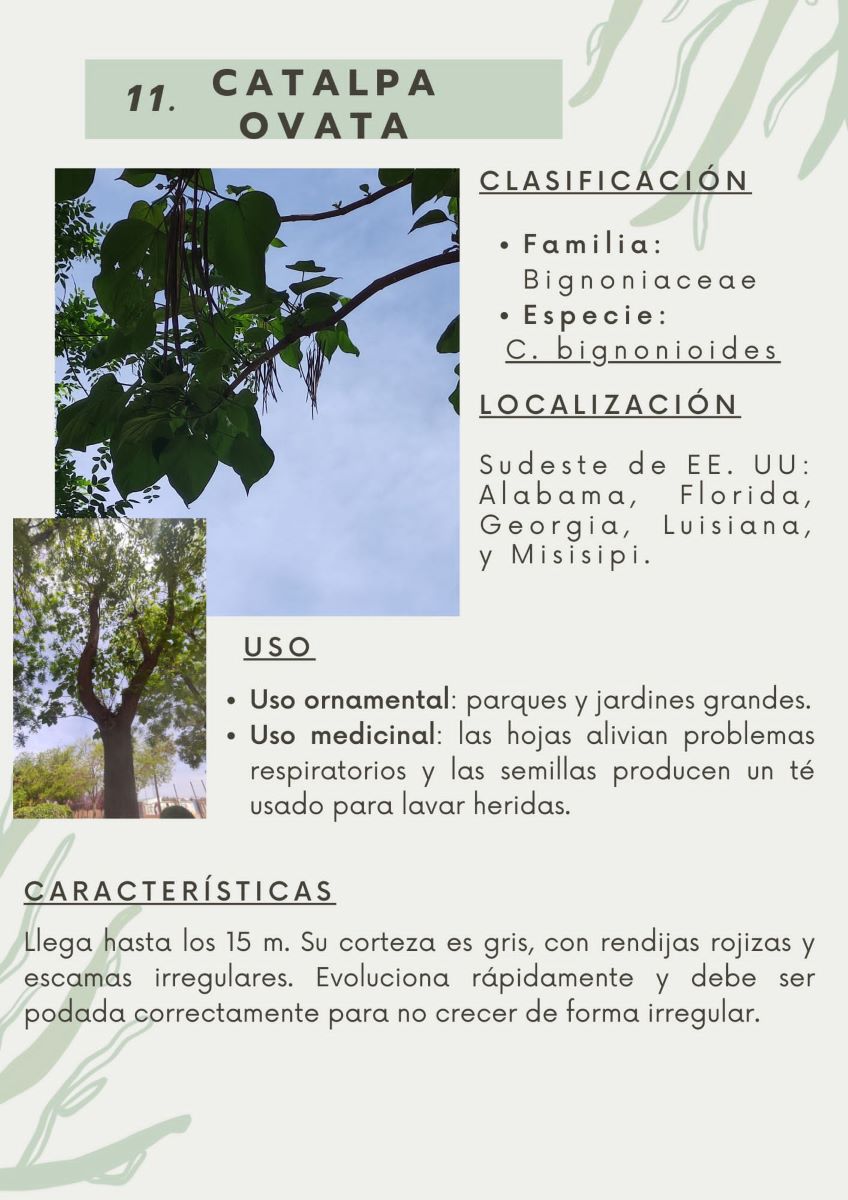 11. CATALPA OVATA

CLASIFICACIÓN

• Familia: Bignoniaceae
• Especie: C. bignonioides

LOCALIZACIÓN

Sudeste de EE. UU: Alabama, Florida, Georgia, Luisiana, y Misisipi.

USO

• Uso ornamental: parques y jardines grandes.
• Uso medicinal: las hojas alivian problemas respiratorios y las semillas producen un té usado para lavar heridas.

CARACTERÍSTICAS

Llega hasta los 15 m. Su corteza es gris, con rendijas rojizas y escamas irregulares. Evoluciona rápidamente y debe ser podada correctamente para no crecer de forma irregular.